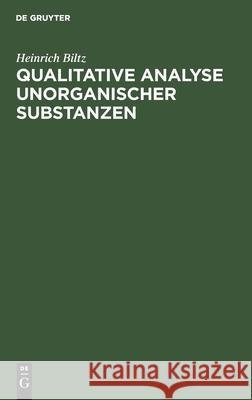 DE GRUYTER

Heinrich Biltz
QUALITATIVE ANALYSE UNORGANISCHER SUBSTANZEN

DE G

Kraina Książek